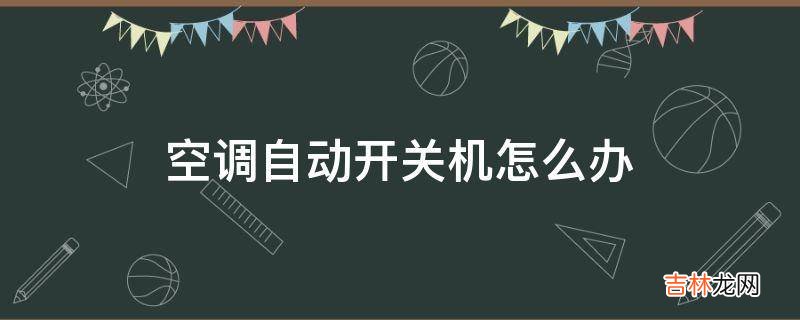 空调自动开关机怎么办

吉林龙网